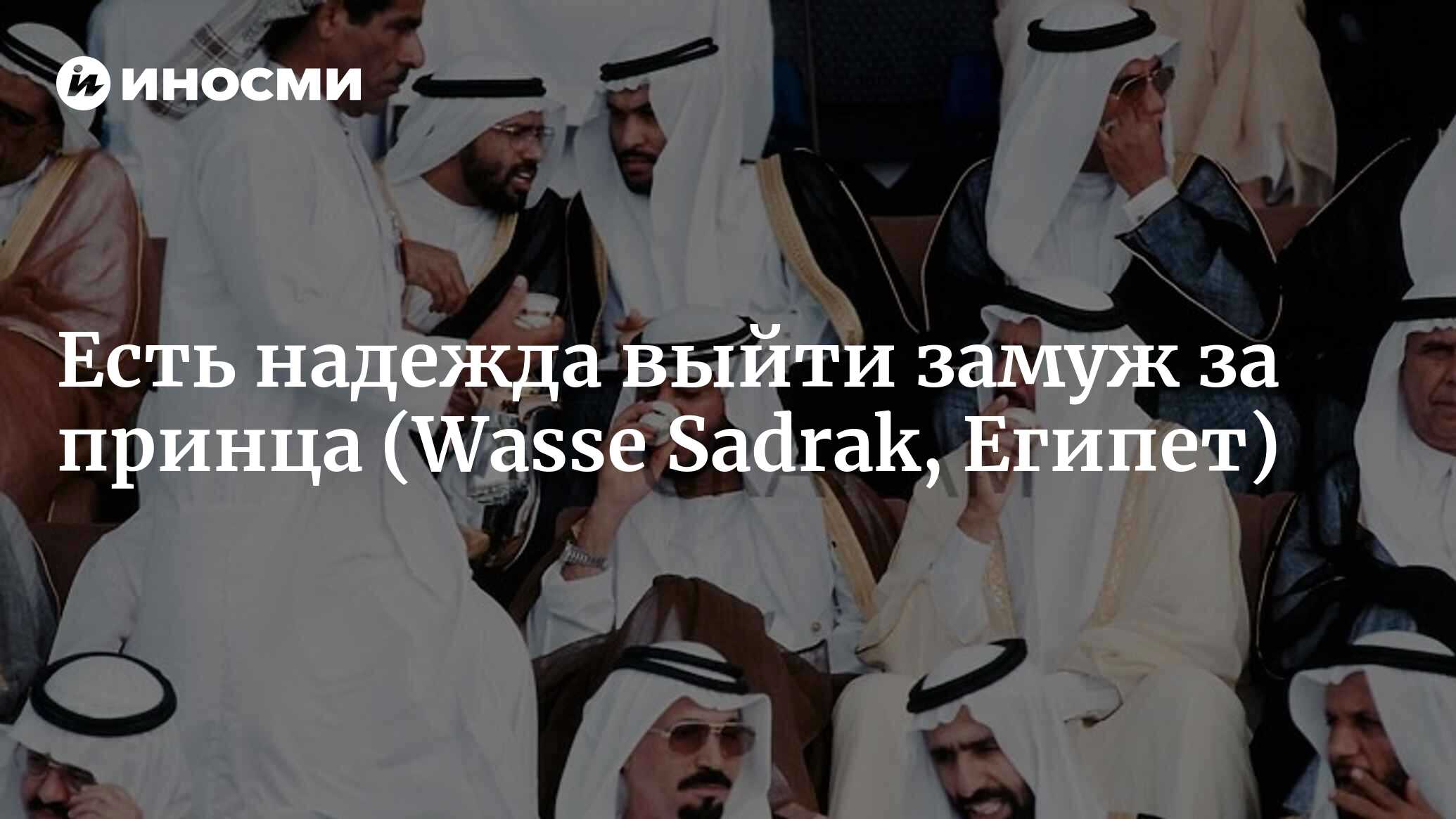 ИНОСМИ

Есть надежда выйти замуж за принца (Wasse Sadrak, Египет)